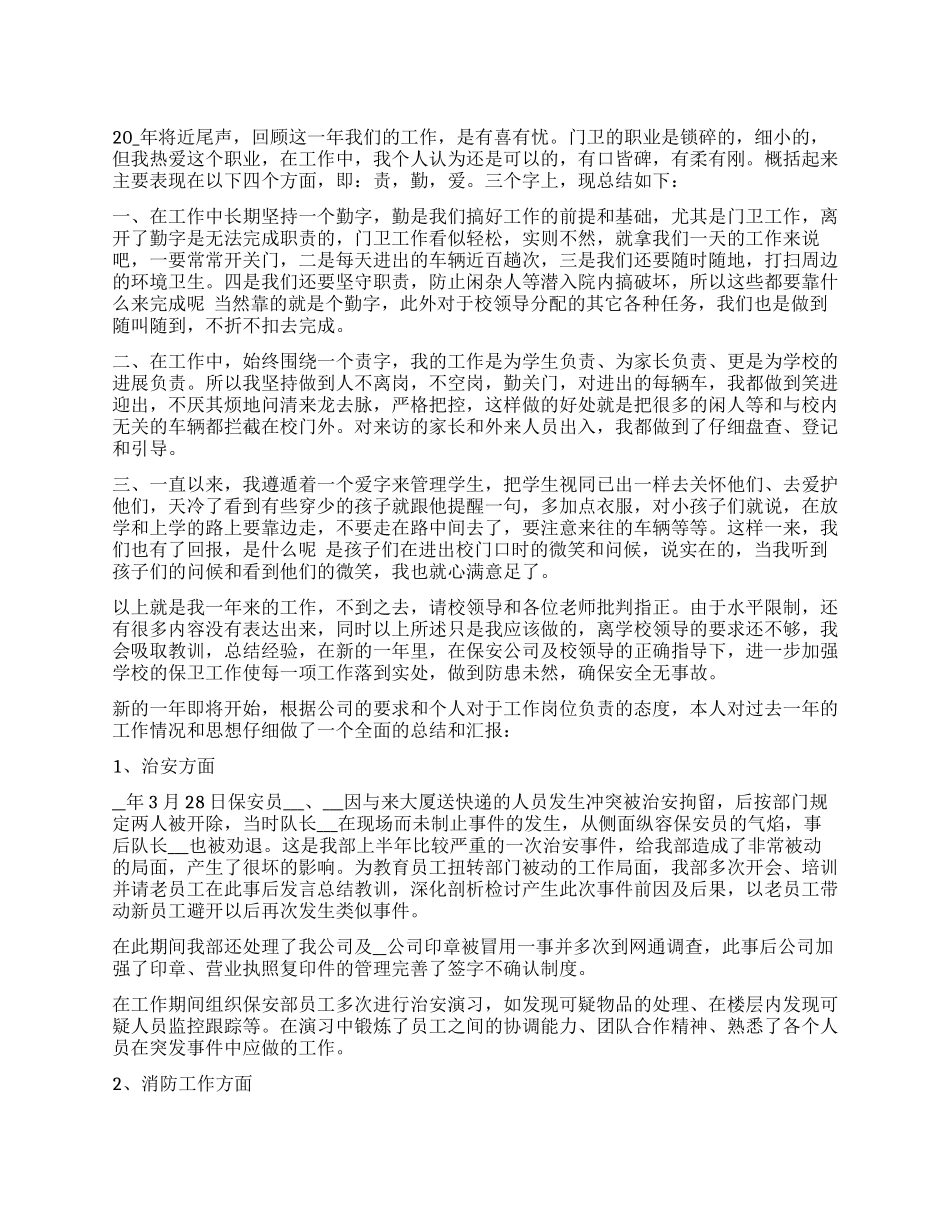 20_年将近尾声，回顾这一年我们的工作，是有喜有忧。门卫的职业是锁碎的，细小的，但我热爱这个职业，在工作中，我个人认为还是可以的，有口皆碑，有柔有刚。概括起来主要表现在以下四个方面，即：责，勤，爱。三个字上，现总结如下：

一、在工作中长期坚持一个勤字，勤是我们搞好工作的前提和基础，尤其是门卫工作，离开了勤字是无法完成职责的，门卫工作看似轻松，实则不然，就拿我们一天的工作来说吧，一要常常开关门，二是每天进出的车辆近百趟次，三是我们还要随时随地，打扫周边的环境卫生。四是我们还要坚守职责，防止闲杂人等潜入院内搞破坏，所以这些都要靠什么来完成呢 当然靠的就是个勤字，此外对于校领导分配的其它各种任务，我们也是做到随叫随到，不折不扣去完成。

二、在工作中，始终围绕一个责字，我的工作是为学生负责、为家长负责、更是为学校的进展负责。所以我坚持做到人不离岗，不空岗，勤关门，对进出的每辆车，我都做到笑进迎出，不厌其烦地问清来龙去脉，严格把控，这样做的好处就是把很多的闲人等和与校内无关的车辆都拦截在校门外。对来访的家长和外来人员出入，我都做到了仔细盘查、登记和引导。

三、一直以来，我遵遁着一个爱字来管理学生，把学生视同已出一样去关怀他们、去爱护他们，天冷了看到有些穿少的孩子就跟他提醒一句，多加点衣服，对小孩子们就说，在放学和上学的路上要靠边走，不要走在路中间去了，要注意来往的车辆等等。这样一来，我们也有了回报，是什么呢 是孩子们在进出校门口时的微笑和问候，说实在的，当我听到孩子们的问候和看到他们的微笑，我也就心满意足了。

以上就是我一年来的工作，不到之去，请校领导和各位老师批判指正。由于水平限制，还有很多内容没有表达出来，同时以上所述只是我应该做的，离学校领导的要求还不够，我会吸取教训，总结经验，在新的一年里，在保安公司及校领导的正确指导下，进一步加强学校的保卫工作使每一项工作落到实处，做到防患未然，确保安全无事故。

新的一年即将开始，根据公司的要求和个人对于工作岗位负责的态度，本人对过去一年的工作情况和思想仔细做了一个全面的总结和汇报：

1、治安方面

_年 3 月 28 日保安员__、__因与来大厦送快递的人员发生冲突被治安拘留，后按部门规定两人被开除，当时队长__在现场而未制止事件的发生，从侧面纵容保安员的气焰，事后队长__也被劝退。这是我部上半年比较严重的一次治安事件，给我部造成了非常被动的局面，产生了很坏的影响。为教育员工扭转部门被动的工作局面，我部多次开会、培训并请老员工在此事后发言总结教训，深化剖析检讨产生此次事件前因及后果，以老员工带动新员工避开以后再次发生类似事件。

在此期间我部还处理了我公司及_公司印章被冒用一事并多次到网通调查，此事后公司加强了印章、营业执照复印件的管理完善了签字不确认制度。

在工作期间组织保安部员工多次进行治安演习，如发现可疑物品的处理、在楼层内发现可疑人员监控跟踪等。在演习中锻炼了员工之间的协调能力、团队合作精神、熟悉了各个人员在突发事件中应做的工作。

2、消防工作方面